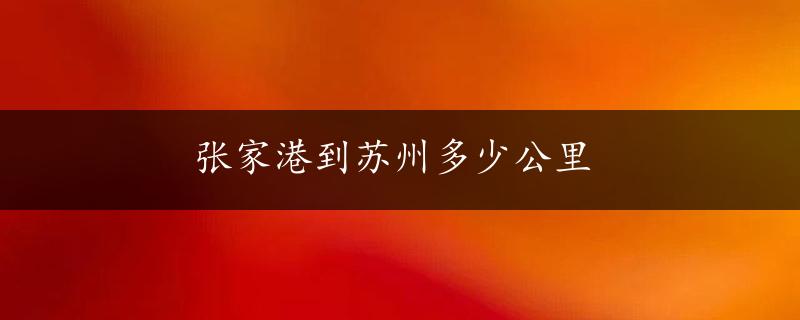 张家港到苏州多少公里